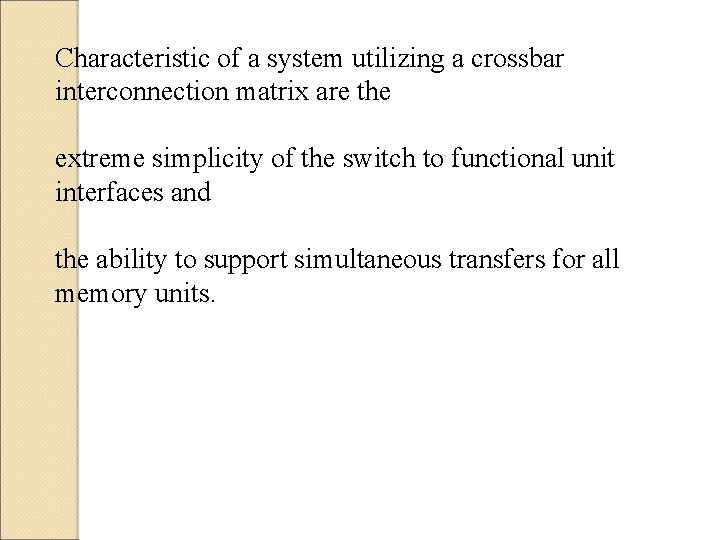 Characteristic of a system utilizing a crossbar interconnection matrix are the

extreme simplicity of the switch to functional unit interfaces and

the ability to support simultaneous transfers for all memory units.